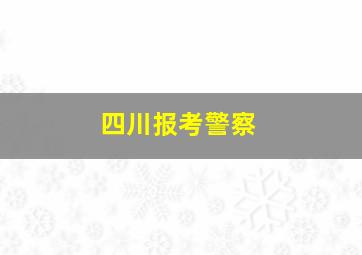 四川报考警察